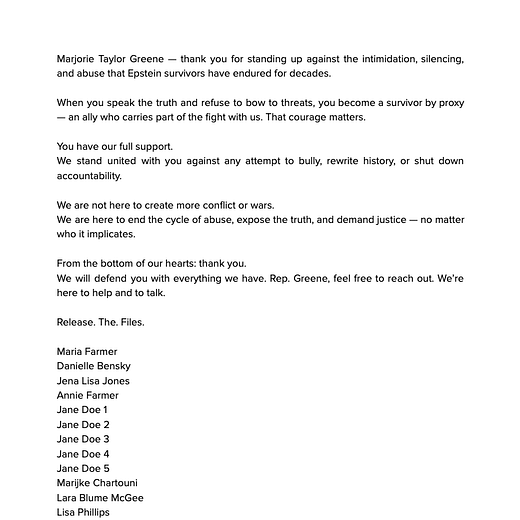 Marjorie Taylor Greene — thank you for standing up against the intimidation, silencing, and abuse that Epstein survivors have endured for decades.

When you speak the truth and refuse to bow to threats, you become a survivor by proxy — an ally who carries part of the fight with us. That courage matters.

You have our full support.
We stand united with you against any attempt to bully, rewrite history, or shut down accountability.

We are not here to create more conflict or wars.
We are here to end the cycle of abuse, expose the truth, and demand justice — no matter who it implicates.

From the bottom of our hearts: thank you.
We will defend you with everything we have. Rep. Greene, feel free to reach out. We're here to help and to talk.

Release. The. Files.

Maria Farmer
Danielle Bensky
Jena Lisa Jones
Annie Farmer
Jane Doe 1
Jane Doe 2
Jane Doe 3
Jane Doe 4
Jane Doe 5
Marijke Chartouni
Lara Blume McGee
Lisa Phillips